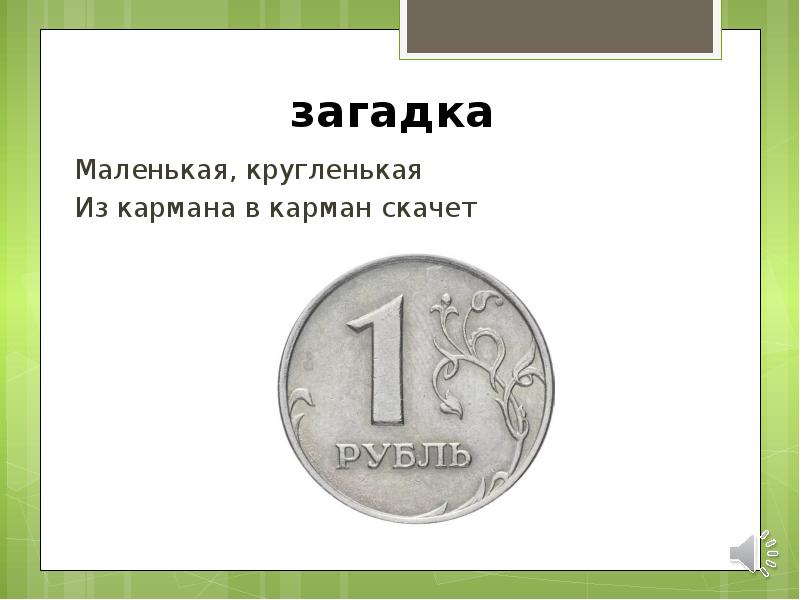 загадка

Маленькая, кругленькая
Из кармана в карман скачет

1
РУБЛЬ